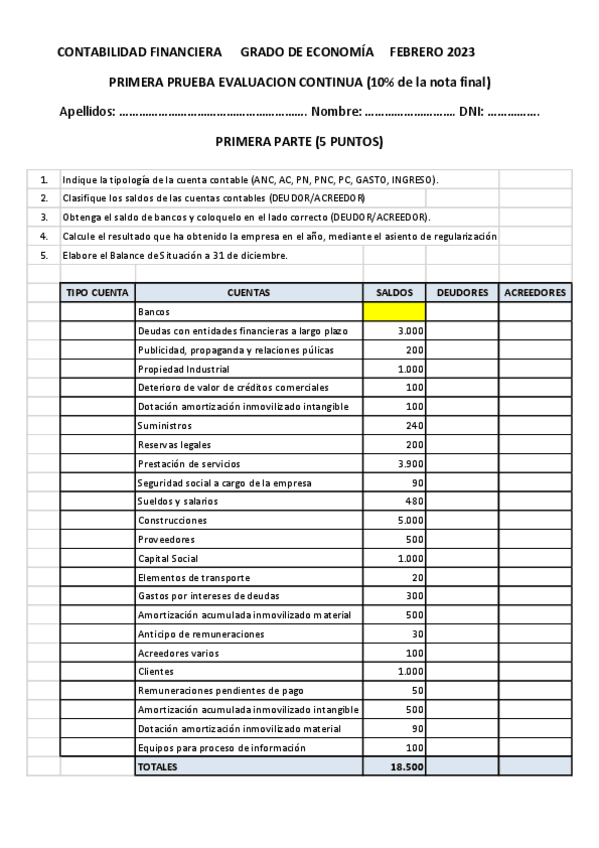 CONTABILIDAD FINANCIERA GRADO DE ECONOMÍA FEBRERO 2023

PRIMERA PRUEBA EVALUACION CONTINUA (10% de la nota final)

Apellidos: ………………………………………………. Nombre: ……………………… DNI: …………….

PRIMERA PARTE (5 PUNTOS)

1. Indique la tipología de la cuenta contable (ANC, AC, PN, PNC, PC, GASTO, INGRESO).
2. Clasifique los saldos de las cuentas contables (DEUDOR/ACREEDOR)
3. Obtenga el saldo de bancos y coloquelo en el lado correcto (DEUDOR/ACREEDOR).
4. Calcule el resultado que ha obtenido la empresa en el año, mediante el asiento de regularización
5. Elabore el Balance de Situación a 31 de diciembre.

| TIPO CUENTA | CUENTAS | SALDOS | DEUDORES | ACREEDORES |
|---|---|---|---|---|
| | Bancos | | | |
| | Deudas con entidades financieras a largo plazo | 3.000 | | |
| | Publicidad, propaganda y relaciones púlicas | 200 | | |
| | Propiedad Industrial | 1.000 | | |
| | Deterioro de valor de créditos comerciales | 100 | | |
| | Dotación amortización inmovilizado intangible | 100 | | |
| | Suministros | 240 | | |
| | Reservas legales | 200 | | |
| | Prestación de servicios | 3.900 | | |
| | Seguridad social a cargo de la empresa | 90 | | |
| | Sueldos y salarios | 480 | | |
| | Construcciones | 5.000 | | |
| | Proveedores | 500 | | |
| | Capital Social | 1.000 | | |
| | Elementos de transporte | 20 | | |
| | Gastos por intereses de deudas | 300 | | |
| | Amortización acumulada inmovilizado material | 500 | | |
| | Anticipo de remuneraciones | 30 | | |
| | Acreedores varios | 100 | | |
| | Clientes | 1.000 | | |
| | Remuneraciones pendientes de pago | 50 | | |
| | Amortización acumulada inmovilizado intangible | 500 | | |
| | Dotación amortización inmovilizado material | 90 | | |
| | Equipos para proceso de información | 100 | | |
| | TOTALES | 18.500 | | |